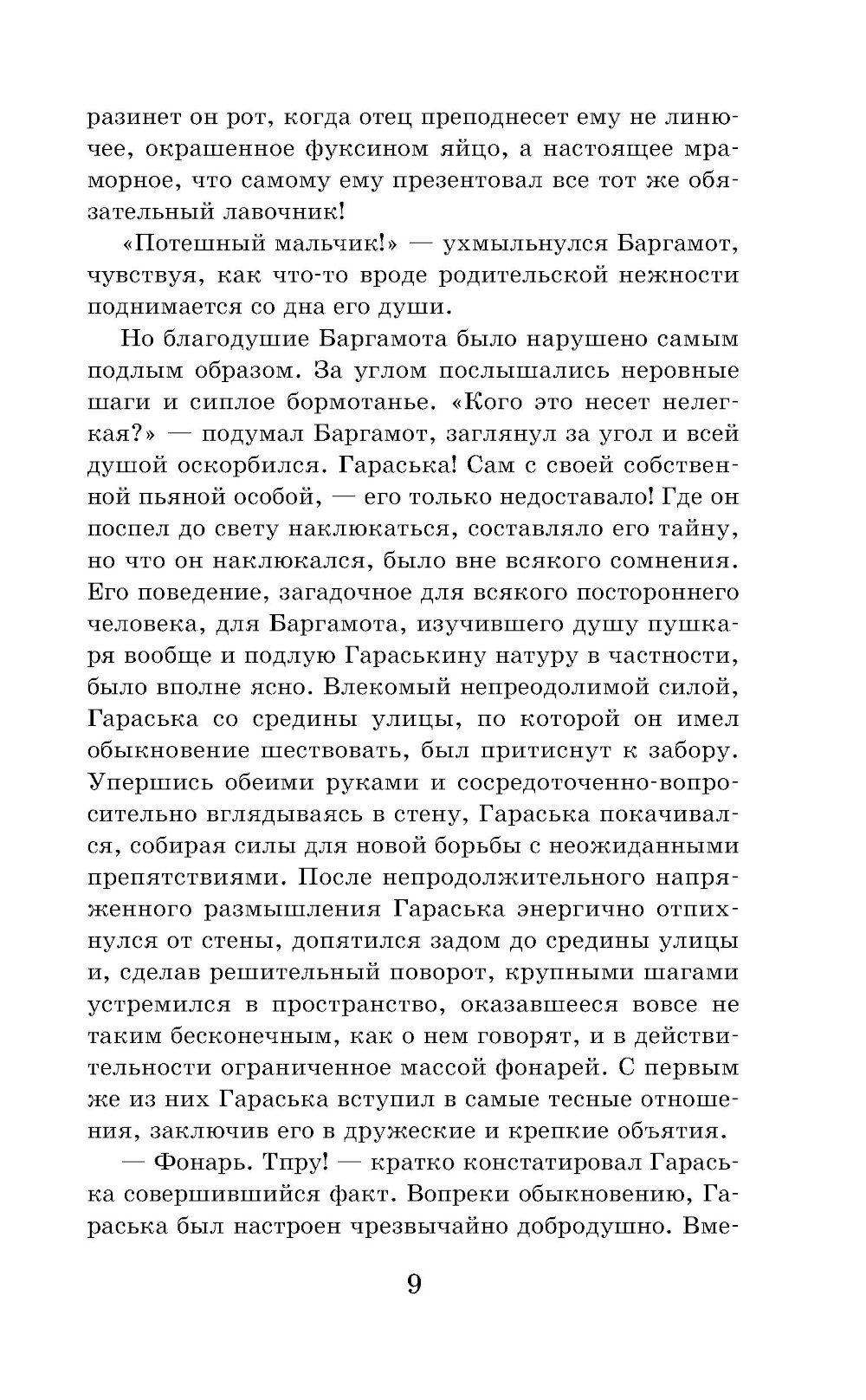 разинет он рот, когда отец преподнесет ему не линючее, окрашенное фуксином яйцо, а настоящее мраморное, что самому ему презентовал все тот же обязательный лавочник!

«Потешный мальчик!» — ухмыльнулся Баргамот, чувствуя, как что-то вроде родительской нежности поднимается со дна его души.

Но благодушие Баргамота было нарушено самым подлым образом. За углом послышались неровные шаги и сиплое бормотанье. «Кого это несет нелегкая?» — подумал Баргамот, заглянул за угол и всей душой оскорбился. Гараська! Сам с своей собственной пьяной особой, — его только недоставало! Где он поспел до свету наклюкаться, составляло его тайну, но что он наклюкался, было вне всякого сомнения. Его поведение, загадочное для всякого постороннего человека, для Баргамота, изучившего душу пушкаря вообще и подлую Гараськину натуру в частности, было вполне ясно. Влекомый непреодолимой силой, Гараська со средины улицы, по которой он имел обыкновение шествовать, был притиснут к забору. Упершись обеими руками и сосредоточенно-вопросительно вглядываясь в стену, Гараська покачивался, собирая силы для новой борьбы с неожиданными препятствиями. После непродолжительного напряженного размышления Гараська энергично отпихнулся от стены, допятился задом до средины улицы и, сделав решительный поворот, крупными шагами устремился в пространство, оказавшееся вовсе не таким бесконечным, как о нем говорят, и в действительности ограниченное массой фонарей. С первым же из них Гараська вступил в самые тесные отношения, заключив его в дружеские и крепкие объятия.

— Фонарь. Тпру! — кратко констатировал Гараська совершившийся факт. Вопреки обыкновению, Гараська был настроен чрезвычайно добродушно. Вме-

9